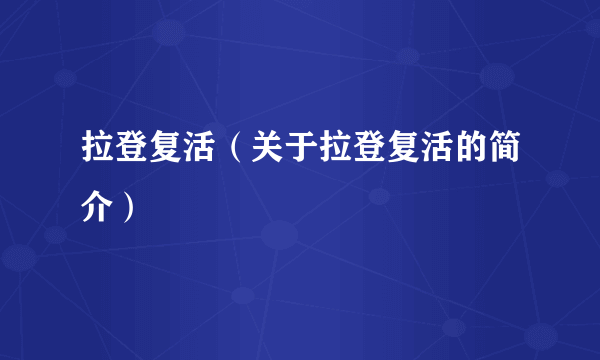 拉登复活（关于拉登复活的简介）